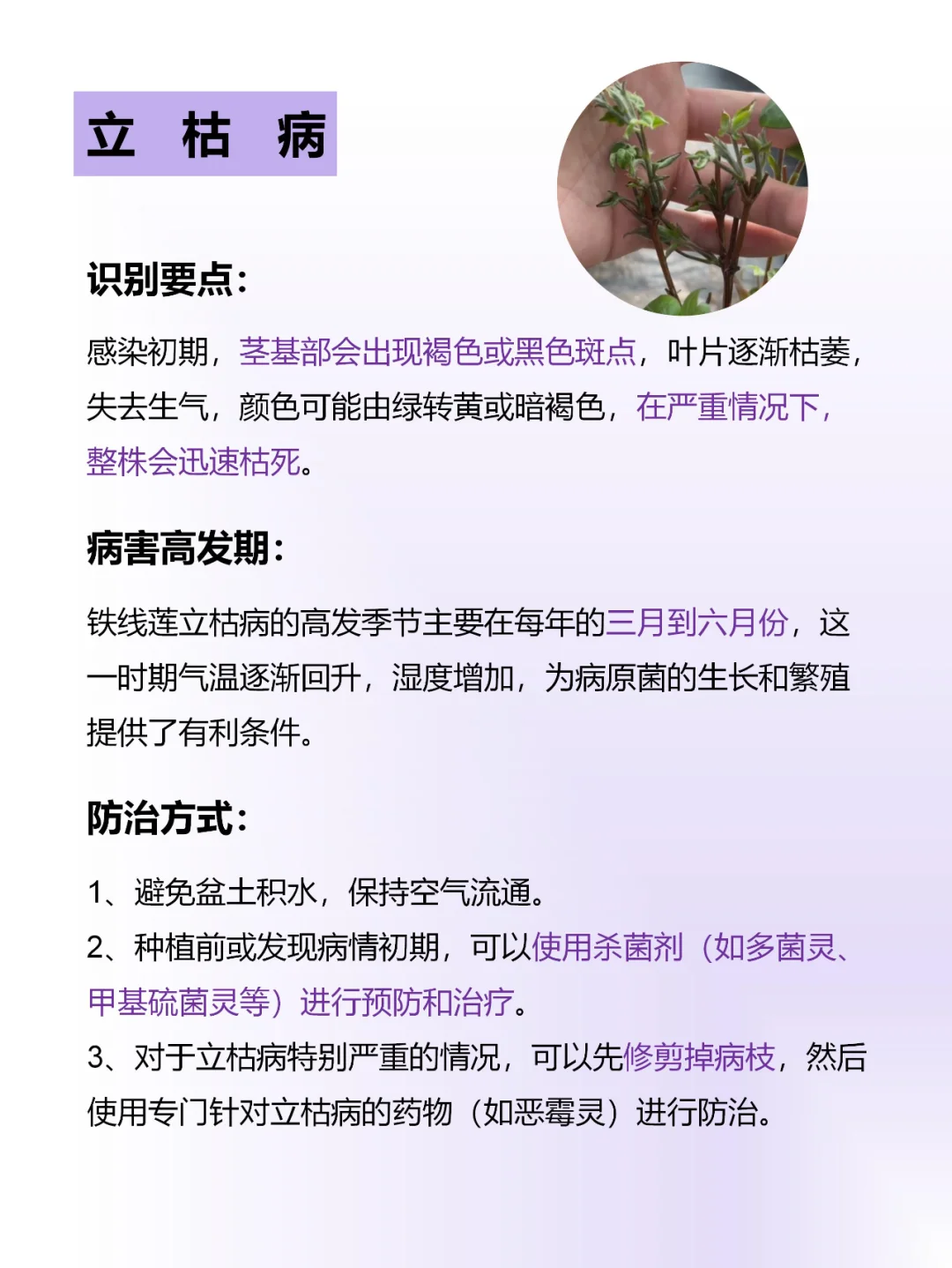 立 枯 病

识别要点：

感染初期，茎基部会出现褐色或黑色斑点，叶片逐渐枯萎，失去生气，颜色可能由绿转黄或暗褐色，在严重情况下，整株会迅速枯死。

病害高发期：

铁线莲立枯病的高发季节主要在每年的三月到六月份，这一时期气温逐渐回升，湿度增加，为病原菌的生长和繁殖提供了有利条件。

防治方式：

1、避免盆土积水，保持空气流通。
2、种植前或发现病情初期，可以使用杀菌剂（如多菌灵、甲基硫菌灵等）进行预防和治疗。
3、对于立枯病特别严重的情况，可以先修剪掉病枝，然后使用专门针对立枯病的药物（如恶霉灵）进行防治。